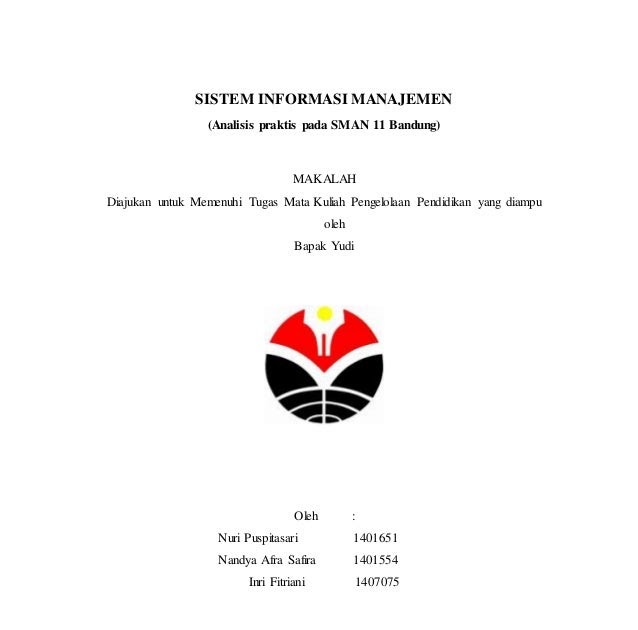 SISTEM INFORMASI MANAJEMEN
(Analisis praktis pada SMAN 11 Bandung)

MAKALAH
Diajukan untuk Memenuhi Tugas Mata Kuliah Pengelolaan Pendidikan yang diampu oleh
Bapak Yudi

Oleh :
Nuri Puspitasari 1401651
Nandya Afra Safira 1401554
Inri Fitriani 1407075